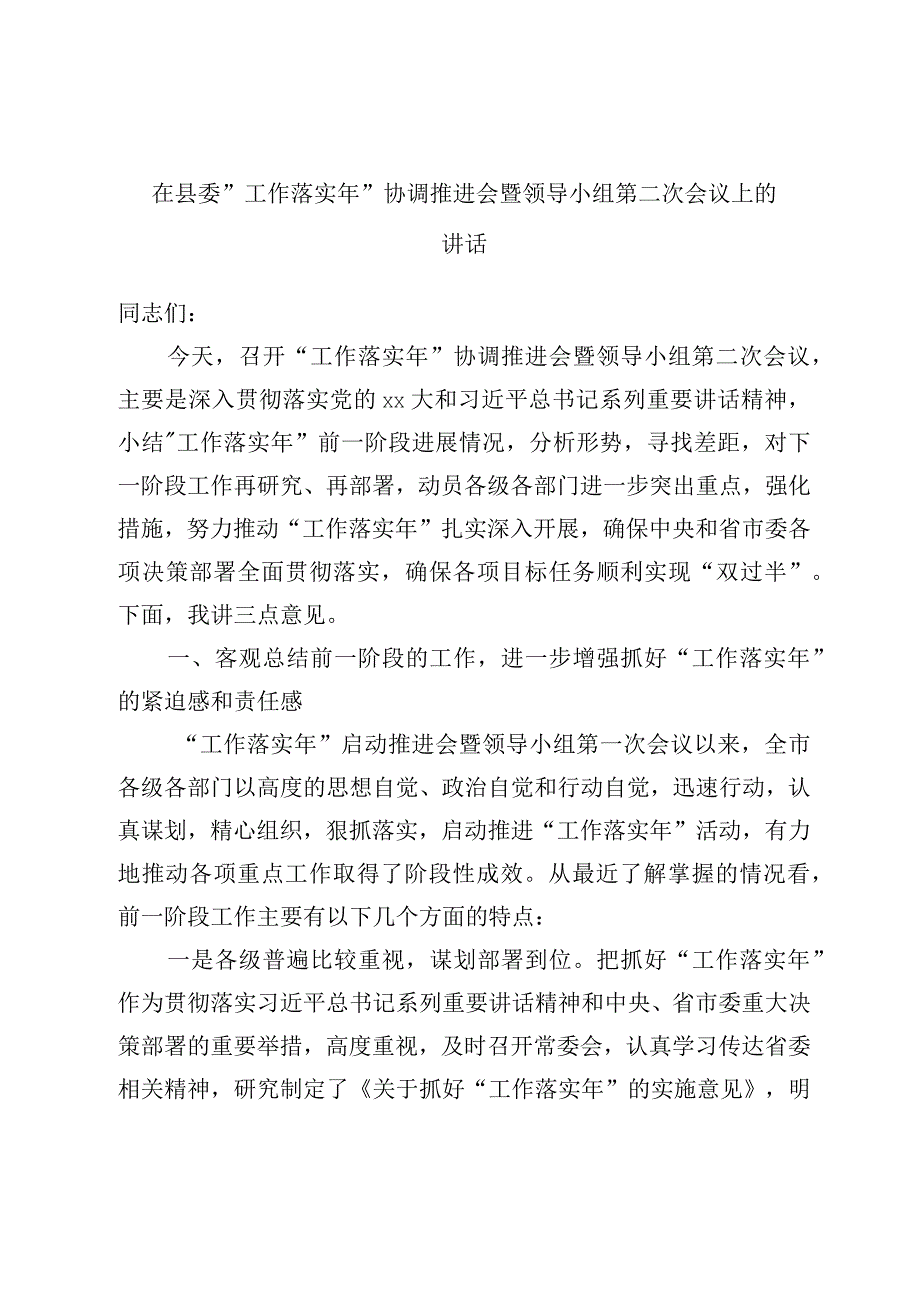 在县委”工作落实年”协调推进会暨领导小组第二次会议上的讲话

同志们：

今天，召开“工作落实年”协调推进会暨领导小组第二次会议，主要是深入贯彻落实党的xx大和习近平总书记系列重要讲话精神，小结"工作落实年”前一阶段进展情况，分析形势，寻找差距，对下一阶段工作再研究、再部署，动员各级各部门进一步突出重点，强化措施，努力推动“工作落实年”扎实深入开展，确保中央和省市委各项决策部署全面贯彻落实，确保各项目标任务顺利实现“双过半”。下面，我讲三点意见。

一、客观总结前一阶段的工作，进一步增强抓好“工作落实年”的紧迫感和责任感

“工作落实年”启动推进会暨领导小组第一次会议以来，全市各级各部门以高度的思想自觉、政治自觉和行动自觉，迅速行动，认真谋划，精心组织，狠抓落实，启动推进“工作落实年”活动，有力地推动各项重点工作取得了阶段性成效。从最近了解掌握的情况看，前一阶段工作主要有以下几个方面的特点：

一是各级普遍比较重视，谋划部署到位。把抓好“工作落实年”作为贯彻落实习近平总书记系列重要讲话精神和中央、省市委重大决策部署的重要举措，高度重视，及时召开常委会，认真学习传达省委相关精神，研究制定了《关于抓好“工作落实年”的实施意见》，明